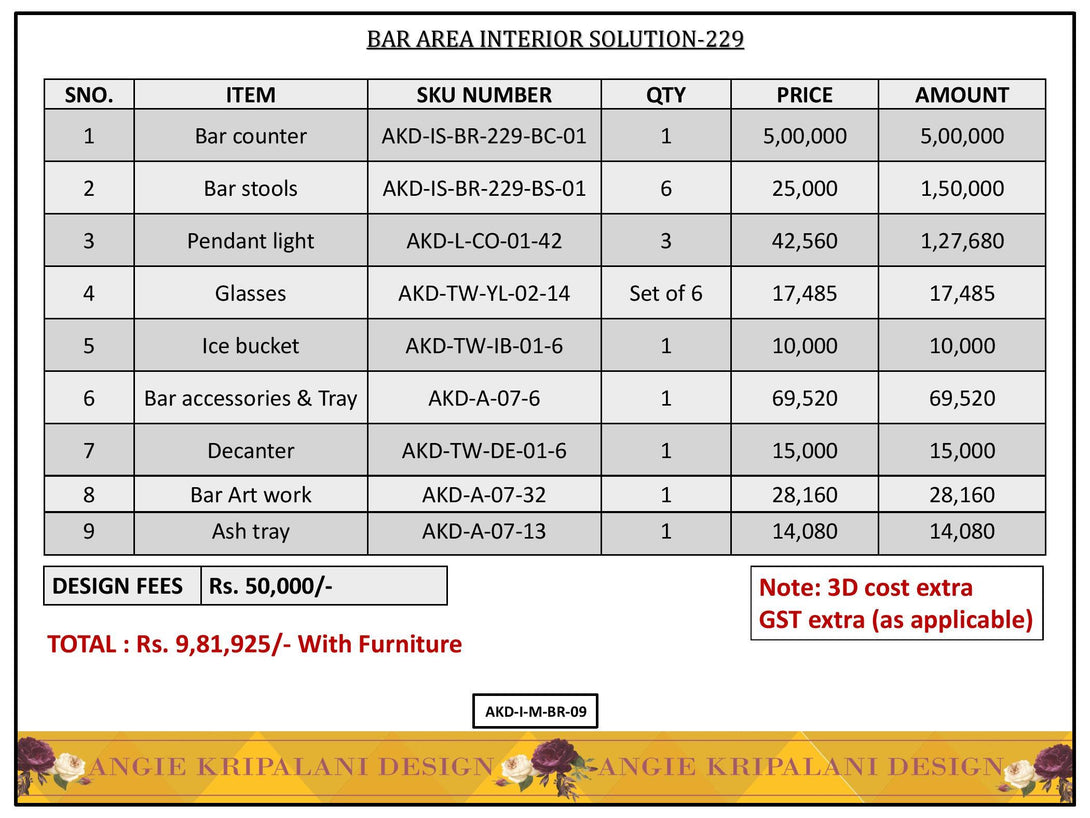 BAR AREA INTERIOR SOLUTION-229

| SNO. | ITEM | SKU NUMBER | QTY | PRICE | AMOUNT |
|---|---|---|---|---|---|
| 1 | Bar counter | AKD-IS-BR-229-BC-01 | 1 | 5,00,000 | 5,00,000 |
| 2 | Bar stools | AKD-IS-BR-229-BS-01 | 6 | 25,000 | 1,50,000 |
| 3 | Pendant light | AKD-L-CO-01-42 | 3 | 42,560 | 1,27,680 |
| 4 | Glasses | AKD-TW-YL-02-14 | Set of 6 | 17,485 | 17,485 |
| 5 | Ice bucket | AKD-TW-IB-01-6 | 1 | 10,000 | 10,000 |
| 6 | Bar accessories & Tray | AKD-A-07-6 | 1 | 69,520 | 69,520 |
| 7 | Decanter | AKD-TW-DE-01-6 | 1 | 15,000 | 15,000 |
| 8 | Bar Art work | AKD-A-07-32 | 1 | 28,160 | 28,160 |
| 9 | Ash tray | AKD-A-07-13 | 1 | 14,080 | 14,080 |

| DESIGN FEES | Rs. 50,000/- |
|---|---|

Note: 3D cost extra
GST extra (as applicable)

TOTAL : Rs. 9,81,925/- With Furniture

AKD-I-M-BR-09

ANGIE KRIPALANI DESIGN ANGIE KRIPALANI DESIGN